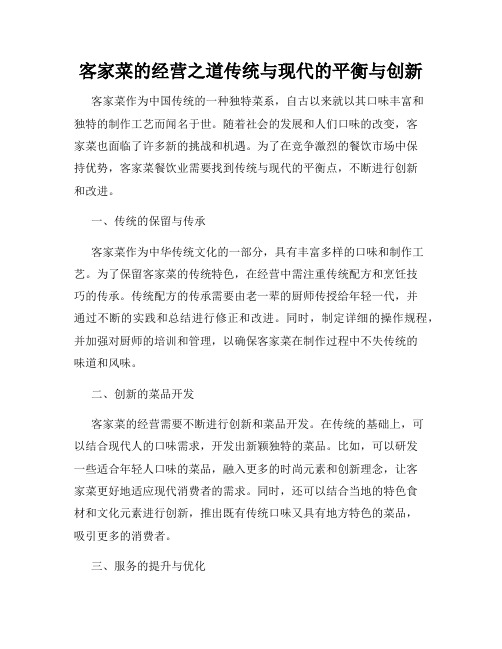 客家菜的经营之道传统与现代的平衡与创新

客家菜作为中国传统的一种独特菜系，自古以来就以其口味丰富和独特的制作工艺而闻名于世。随着社会的发展和人们口味的改变，客家菜也面临了许多新的挑战和机遇。为了在竞争激烈的餐饮市场中保持优势，客家菜餐饮业需要找到传统与现代的平衡点，不断进行创新和改进。

一、传统的保留与传承

客家菜作为中华传统文化的一部分，具有丰富多样的口味和制作工艺。为了保留客家菜的传统特色，在经营中需注重传统配方和烹饪技巧的传承。传统配方的传承需要由老一辈的厨师传授给年轻一代，并通过不断的实践和总结进行修正和改进。同时，制定详细的操作规程，并加强对厨师的培训和管理，以确保客家菜在制作过程中不失传统的味道和风味。

二、创新的菜品开发

客家菜的经营需要不断进行创新和菜品开发。在传统的基础上，可以结合现代人的口味需求，开发出新颖独特的菜品。比如，可以研发一些适合年轻人口味的菜品，融入更多的时尚元素和创新理念，让客家菜更好地适应现代消费者的需求。同时，还可以结合当地的特色食材和文化元素进行创新，推出既有传统口味又具有地方特色的菜品，吸引更多的消费者。

三、服务的提升与优化